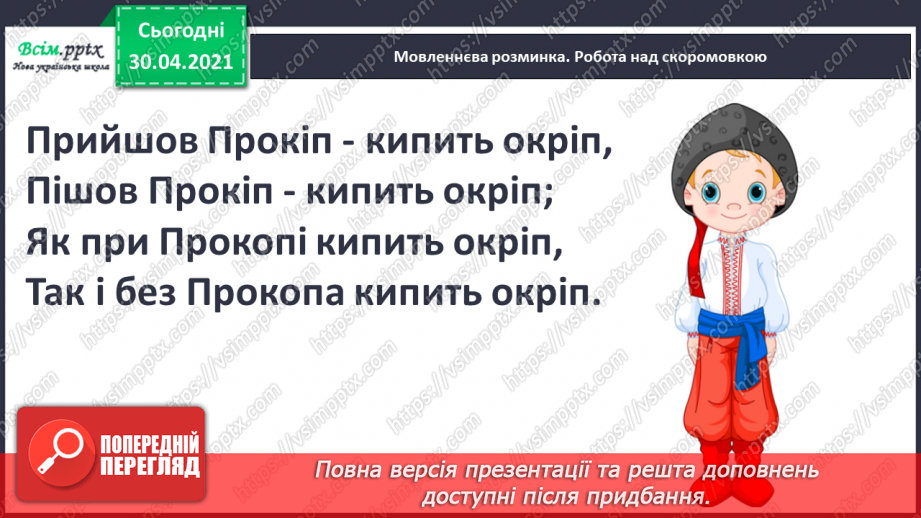 Всім.pptx
Нова українська школа

Сьогодні
30.04.2021

Мовленнєва розминка. Робота над скоромовкою

Прийшов Прокіп - кипить окріп,
Пішов Прокіп - кипить окріп;
Як при Прокопі кипить окріп,
Так і без Прокопа кипить окріп.

https://vsimpptx.com

ПОПЕРЕДНІЙ ПЕРЕГЛЯД

Повна версія презентації та решта доповнень доступні після придбання.